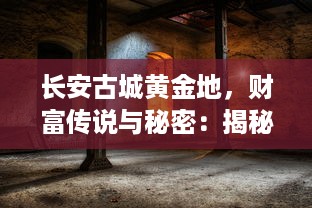 长安古城黄金地，财富传说与秘密：揭秘